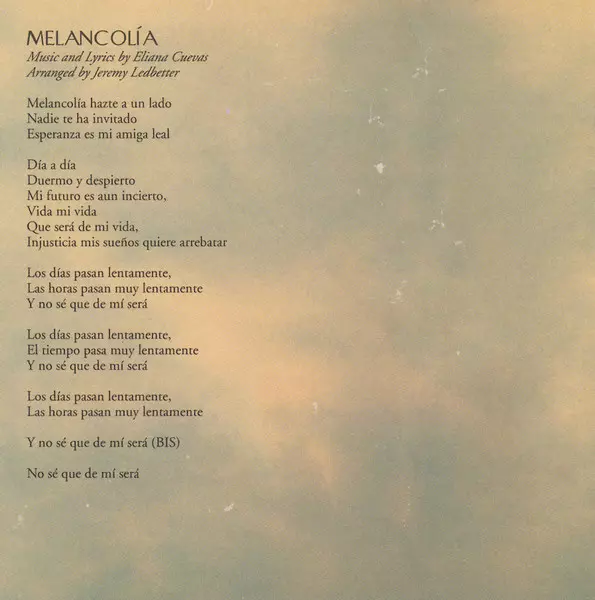 MELANCOLÍA
Music and Lyrics by Eliana Cuevas
Arranged by Jeremy Ledbetter

Melancolía hazte a un lado
Nadie te ha invitado
Esperanza es mi amiga leal

Día a día
Duermo y despierto
Mi futuro es aun incierto,
Vida mi vida
Que será de mi vida,
Injusticia mis sueños quiere arrebatar

Los días pasan lentamente,
Las horas pasan muy lentamente
Y no sé que de mí será

Los días pasan lentamente,
El tiempo pasa muy lentamente
Y no sé que de mí será

Los días pasan lentamente,
Las horas pasan muy lentamente

Y no sé que de mí será (BIS)

No sé que de mí será